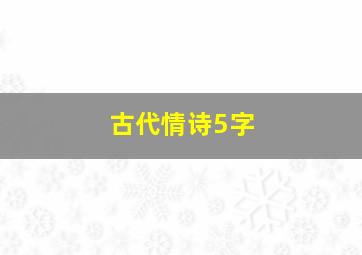 古代情诗5字